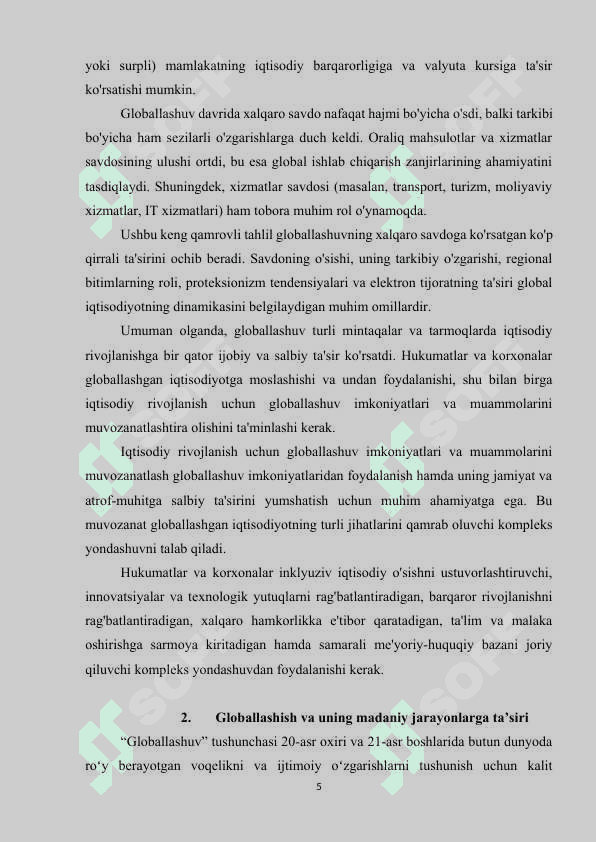 yoki surpli) mamlakatning iqtisodiy barqarorligiga va valyuta kursiga ta'sir ko'rsatishi mumkin.

Globallashuv davrida xalqaro savdo nafaqat hajmi bo'yicha o'sdi, balki tarkibi bo'yicha ham sezilarli o'zgarishlarga duch keldi. Oraliq mahsulotlar va xizmatlar savdosining ulushi ortdi, bu esa global ishlab chiqarish zanjirlarining ahamiyatini tasdiqlaydi. Shuningdek, xizmatlar savdosi (masalan, transport, turizm, moliyaviy xizmatlar, IT xizmatlari) ham tobora muhim rol o'ynamoqda.

Ushbu keng qamrovli tahlil globallashuvning xalqaro savdoga ko'rsatgan ko'p qirrali ta'sirini ochib beradi. Savdoning o'sishi, uning tarkibiy o'zgarishi, regional bitimlarning roli, proteksionizm tendensiyalari va elektron tijoratning ta'siri global iqtisodiyotning dinamikasini belgilaydigan muhim omillardir.

Umuman olganda, globallashuv turli mintaqalar va tarmoqlarda iqtisodiy rivojlanishga bir qator ijobiy va salbiy ta'sir ko'rsatdi. Hukumatlar va korxonalar globallashgan iqtisodiyotga moslashishi va undan foydalanishi, shu bilan birga iqtisodiy rivojlanish uchun globallashuv imkoniyatlari va muammolarini muvozanatlashtira olishini ta'minlashi kerak.

Iqtisodiy rivojlanish uchun globallashuv imkoniyatlari va muammolarini muvozanatlash globallashuv imkoniyatlaridan foydalanish hamda uning jamiyat va atrof-muhitga salbiy ta'sirini yumshatish uchun muhim ahamiyatga ega. Bu muvozanat globallashgan iqtisodiyotning turli jihatlarini qamrab oluvchi kompleks yondashuvni talab qiladi.

Hukumatlar va korxonalar inklyuziv iqtisodiy o'sishni ustuvorlashtiruvchi, innovatsiyalar va texnologik yutuqlarni rag'batlantiradigan, barqaror rivojlanishni rag'batlantiradigan, xalqaro hamkorlikka e'tibor qaratadigan, ta'lim va malaka oshirishga sarmoya kiritadigan hamda samarali me'yoriy-huquqiy bazani joriy qiluvchi kompleks yondashuvdan foydalanishi kerak.

2. Globallashish va uning madaniy jarayonlarga ta’siri

“Globallashuv” tushunchasi 20-asr oxiri va 21-asr boshlarida butun dunyoda ro‘y berayotgan voqelikni va ijtimoiy o‘zgarishlarni tushunish uchun kalit

5